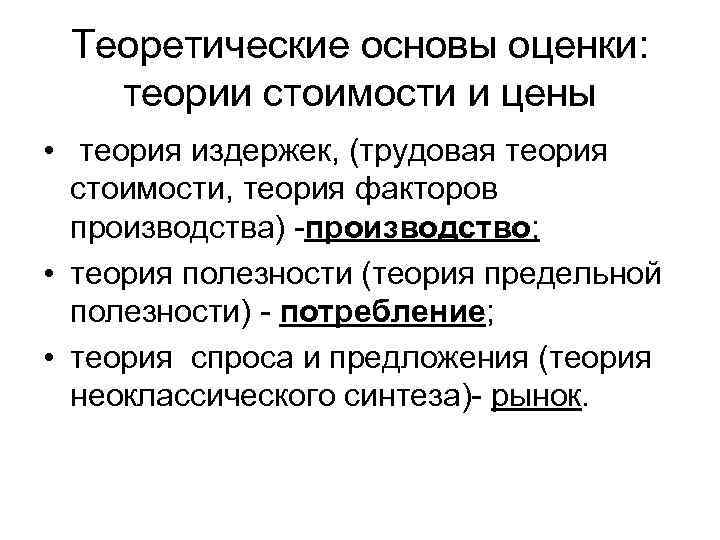 Теоретические основы оценки: теории стоимости и цены

• теория издержек, (трудовая теория стоимости, теория факторов производства) -производство;
• теория полезности (теория предельной полезности) - потребление;
• теория спроса и предложения (теория неоклассического синтеза)- рынок.